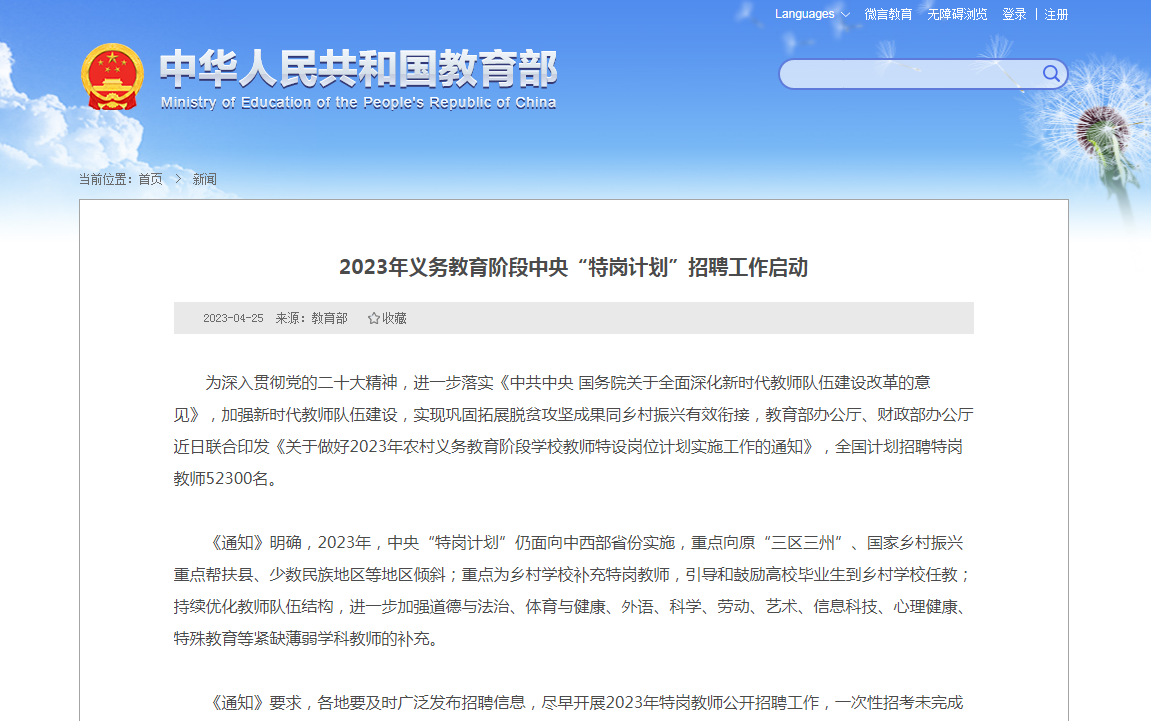 Languages 微言教育 无障碍浏览 登录 | 注册

中华人民共和国教育部
Ministry of Education of the People's Republic of China

当前位置：首页 > 新闻

2023年义务教育阶段中央“特岗计划”招聘工作启动

2023-04-25 来源：教育部 收藏

为深入贯彻党的二十大精神，进一步落实《中共中央 国务院关于全面深化新时代教师队伍建设改革的意见》，加强新时代教师队伍建设，实现巩固拓展脱贫攻坚成果同乡村振兴有效衔接，教育部办公厅、财政部办公厅近日联合印发《关于做好2023年农村义务教育阶段学校教师特设岗位计划实施工作的通知》，全国计划招聘特岗教师52300名。

《通知》明确，2023年，中央“特岗计划”仍面向中西部省份实施，重点向原“三区三州”、国家乡村振兴重点帮扶县、少数民族地区等地区倾斜；重点为乡村学校补充特岗教师，引导和鼓励高校毕业生到乡村学校任教；持续优化教师队伍结构，进一步加强道德与法治、体育与健康、外语、科学、劳动、艺术、信息科技、心理健康、特殊教育等紧缺薄弱学科教师的补充。

《通知》要求，各地要及时广泛发布招聘信息，尽早开展2023年特岗教师公开招聘工作，一次性招考未完成